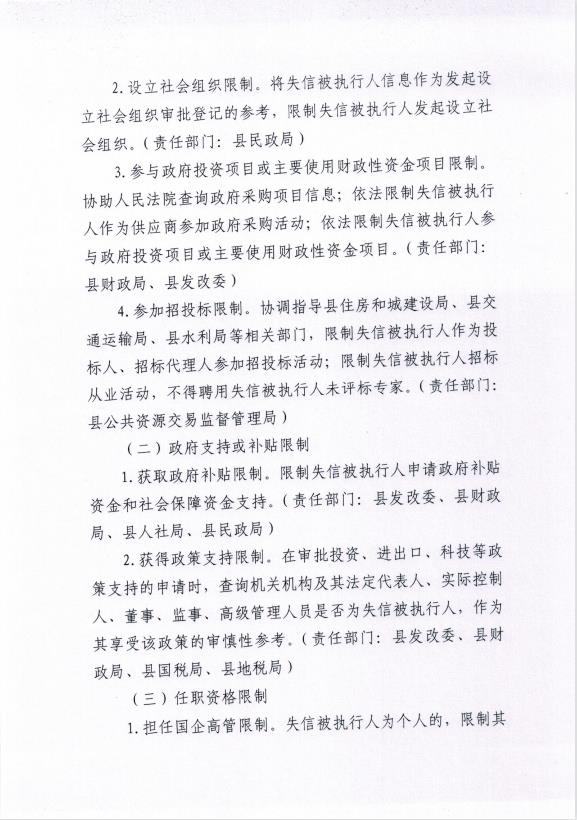 2. 设立社会组织限制。将失信被执行人信息作为发起设立社会组织审批登记的参考，限制失信被执行人发起设立社会组织。（责任部门：县民政局）

3. 参与政府投资项目或主要使用财政性资金项目限制。协助人民法院查询政府采购项目信息；依法限制失信被执行人作为供应商参加政府采购活动；依法限制失信被执行人参与政府投资项目或主要使用财政性资金项目。（责任部门：县财政局、县发改委）

4. 参加招投标限制。协调指导县住房和城建设局、县交通运输局、县水利局等相关部门，限制失信被执行人作为投标人、招标代理人参加招投标活动；限制失信被执行人招标从业活动，不得聘用失信被执行人未评标专家。（责任部门：县公共资源交易监督管理局）

（二）政府支持或补贴限制

1. 获取政府补贴限制。限制失信被执行人申请政府补贴资金和社会保障资金支持。（责任部门：县发改委、县财政局、县人社局、县民政局）

2. 获得政策支持限制。在审批投资、进出口、科技等政策支持的申请时，查询机关机构及其法定代表人、实际控制人、董事、监事、高级管理人员是否为失信被执行人，作为其享受该政策的审慎性参考。（责任部门：县发改委、县财政局、县国税局、县地税局）

（三）任职资格限制

1. 担任国企高管限制。失信被执行人为个人的，限制其